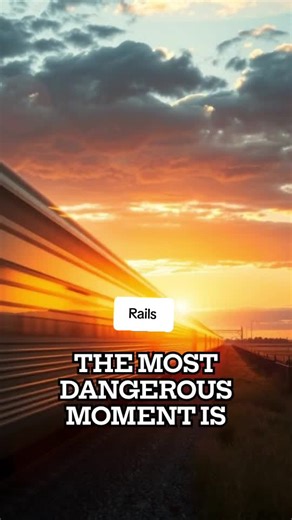 Rails

THE MOST DANGEROUS MOMENT IS